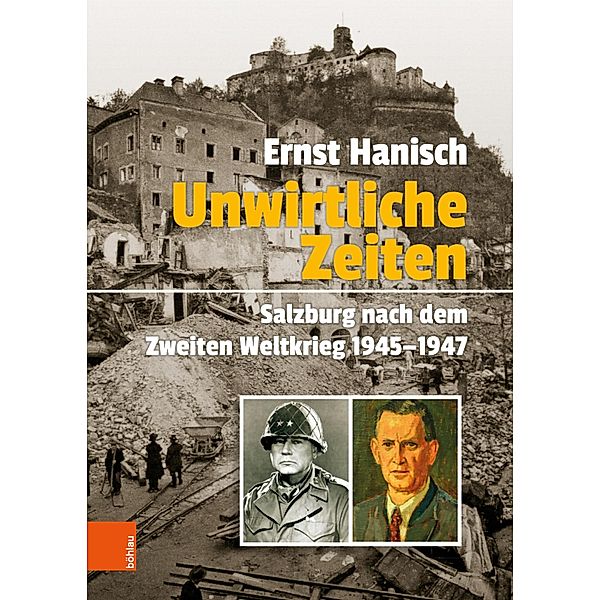 Ernst Hanisch

Unwirtliche Zeiten

Salzburg nach dem Zweiten Weltkrieg 1945–1947

böhlau